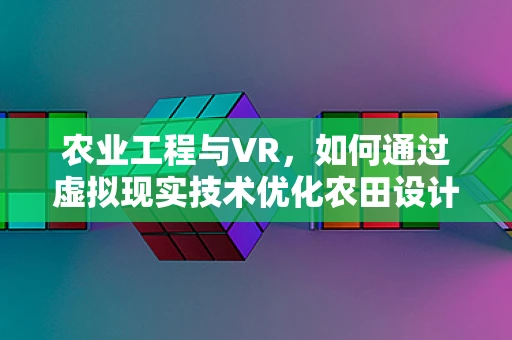 农业工程与VR，如何通过虚拟现实技术优化农田设计